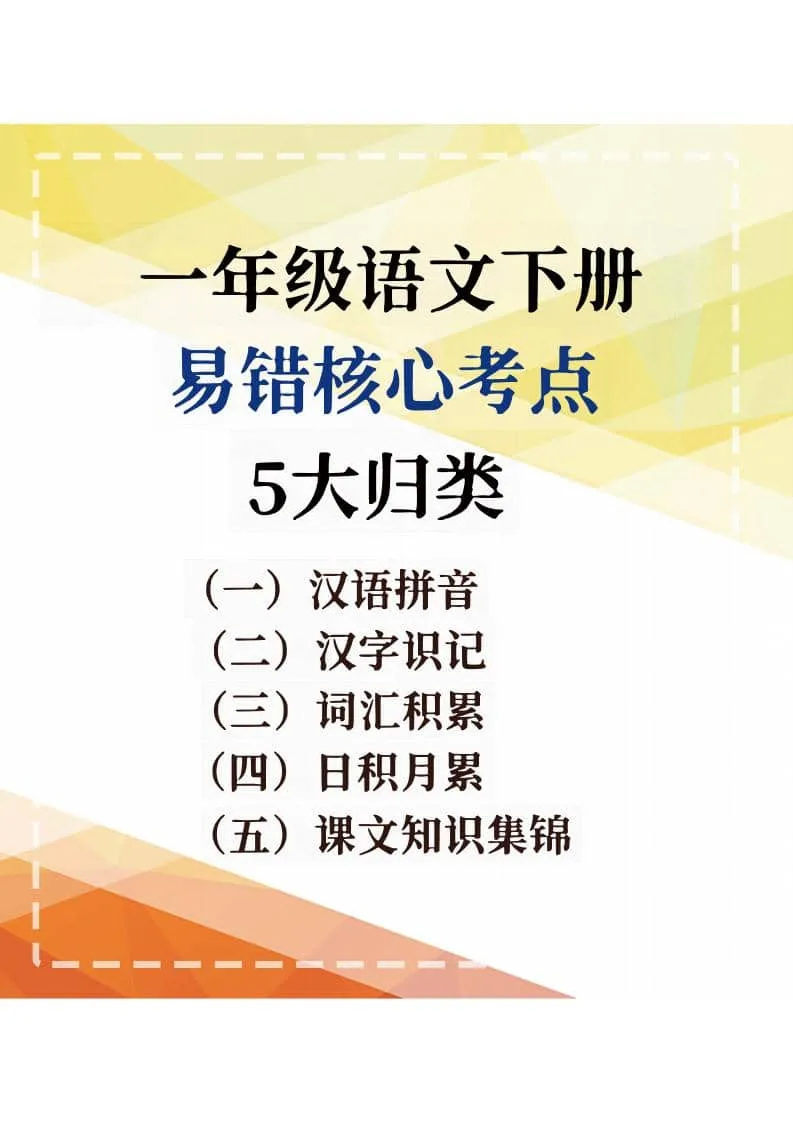 一年级语文下册
易错核心考点
5大归类

（一）汉语拼音
（二）汉字识记
（三）词汇积累
（四）日积月累
（五）课文知识集锦